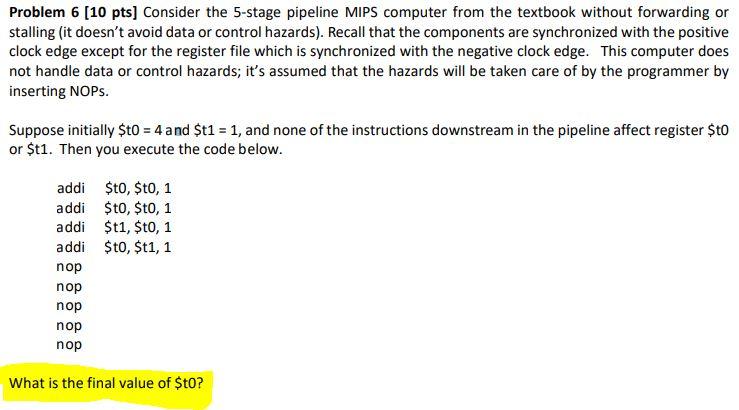 **Problem 6 [10 pts]** Consider the 5-stage pipeline MIPS computer from the textbook without forwarding or stalling (it doesn't avoid data or control hazards). Recall that the components are synchronized with the positive clock edge except for the register file which is synchronized with the negative clock edge. This computer does not handle data or control hazards; it's assumed that the hazards will be taken care of by the programmer by inserting NOPs.

Suppose initially \$t0 = 4 and \$t1 = 1, and none of the instructions downstream in the pipeline affect register \$t0 or \$t1. Then you execute the code below.

addi \$t0, \$t0, 1
addi \$t0, \$t0, 1
addi \$t1, \$t0, 1
addi \$t0, \$t1, 1
nop
nop
nop
nop
nop

What is the final value of \$t0?